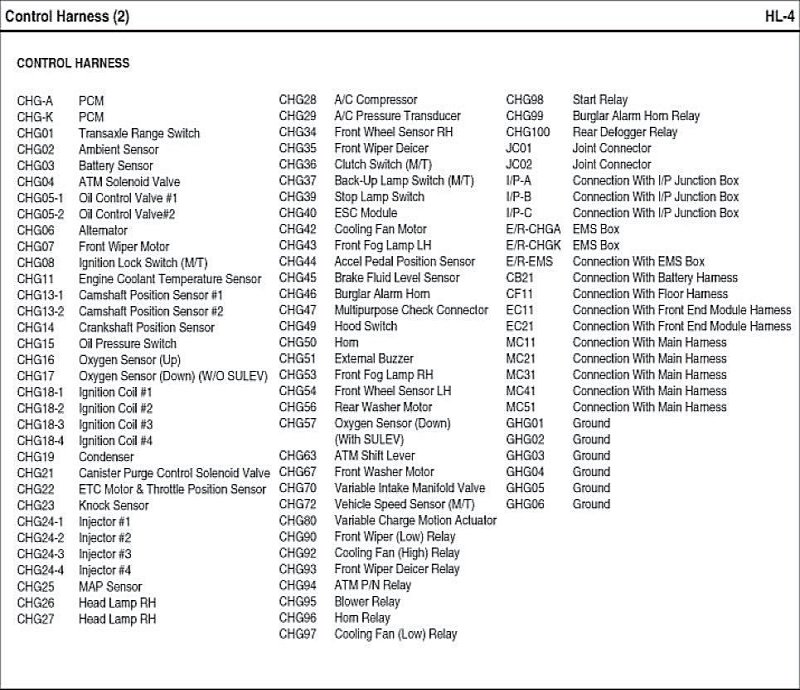 Control Harness (2)

HL-4

CONTROL HARNESS

CHG-A PCM
CHG-K PCM
CHG01 Transaxle Range Switch
CHG02 Ambient Sensor
CHG03 Battery Sensor
CHG04 ATM Solenoid Valve
CHG05-1 Oil Control Valve #1
CHG05-2 Oil Control Valve#2
CHG06 Alternator
CHG07 Front Wiper Motor
CHG08 Ignition Lock Switch (M/T)
CHG11 Engine Coolant Temperature Sensor
CHG13-1 Camshaft Position Sensor #1
CHG13-2 Camshaft Position Sensor #2
CHG14 Crankshaft Position Sensor
CHG15 Oil Pressure Switch
CHG16 Oxygen Sensor (Up)
CHG17 Oxygen Sensor (Down) (W/O SULEV)
CHG18-1 Ignition Coil #1
CHG18-2 Ignition Coil #2
CHG18-3 Ignition Coil #3
CHG18-4 Ignition Coil #4
CHG19 Condenser
CHG21 Canister Purge Control Solenoid Valve
CHG22 ETC Motor & Throttle Position Sensor
CHG23 Knock Sensor
CHG24-1 Injector #1
CHG24-2 Injector #2
CHG24-3 Injector #3
CHG24-4 Injector #4
CHG25 MAP Sensor
CHG26 Head Lamp RH
CHG27 Head Lamp RH

CHG28 A/C Compressor
CHG29 A/C Pressure Transducer
CHG34 Front Wheel Sensor RH
CHG35 Front Wiper Deicer
CHG36 Clutch Switch (M/T)
CHG37 Back-Up Lamp Switch (M/T)
CHG39 Stop Lamp Switch
CHG40 ESC Module
CHG42 Cooling Fan Motor
CHG43 Front Fog Lamp LH
CHG44 Accel Pedal Position Sensor
CHG45 Brake Fluid Level Sensor
CHG46 Burglar Alarm Horn
CHG47 Multipurpose Check Connector
CHG49 Hood Switch
CHG50 Horn
CHG51 External Buzzer
CHG53 Front Fog Lamp RH
CHG54 Front Wheel Sensor LH
CHG56 Rear Washer Motor
CHG57 Oxygen Sensor (Down) (With SULEV)
CHG63 ATM Shift Lever
CHG67 Front Washer Motor
CHG70 Variable Intake Manifold Valve
CHG72 Vehicle Speed Sensor (M/T)
CHG80 Variable Charge Motion Actuator
CHG90 Front Wiper (Low) Relay
CHG92 Cooling Fan (High) Relay
CHG93 Front Wiper Deicer Relay
CHG94 ATM P/N Relay
CHG95 Blower Relay
CHG96 Horn Relay
CHG97 Cooling Fan (Low) Relay

CHG98 Start Relay
CHG99 Burglar Alarm Horn Relay
CHG100 Rear Defogger Relay
JC01 Joint Connector
JC02 Joint Connector
I/P-A Connection With I/P Junction Box
I/P-B Connection With I/P Junction Box
I/P-C Connection With I/P Junction Box
E/R-CHGA EMS Box
E/R-CHGK EMS Box
E/R-EMS Connection With EMS Box
CB21 Connection With Battery Harness
CF11 Connection With Floor Harness
EC11 Connection With Front End Module Harness
EC21 Connection With Front End Module Harness
MC11 Connection With Main Harness
MC21 Connection With Main Harness
MC31 Connection With Main Harness
MC41 Connection With Main Harness
MC51 Connection With Main Harness
GHG01 Ground
GHG02 Ground
GHG03 Ground
GHG04 Ground
GHG05 Ground
GHG06 Ground